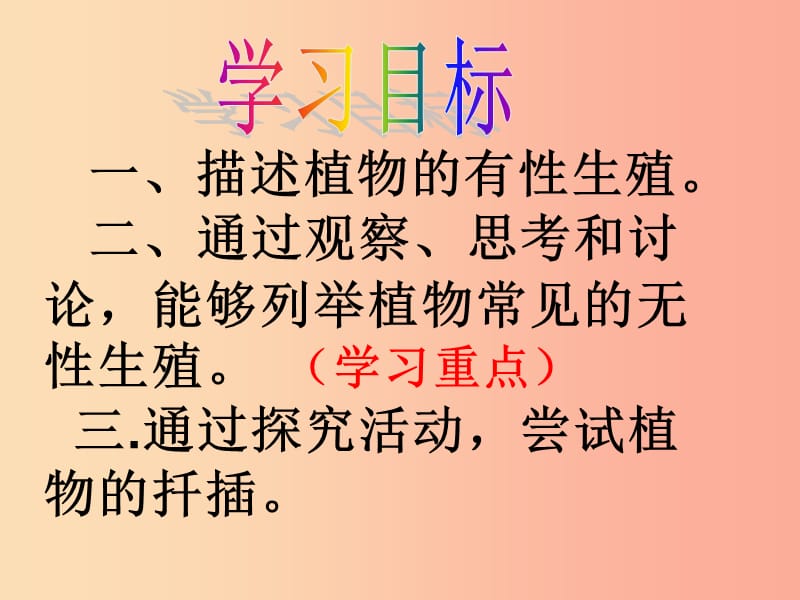 学习目标

一、描述植物的有性生殖。

二、通过观察、思考和讨论，能够列举植物常见的无性生殖。（学习重点）

三.通过探究活动，尝试植物的扦插。